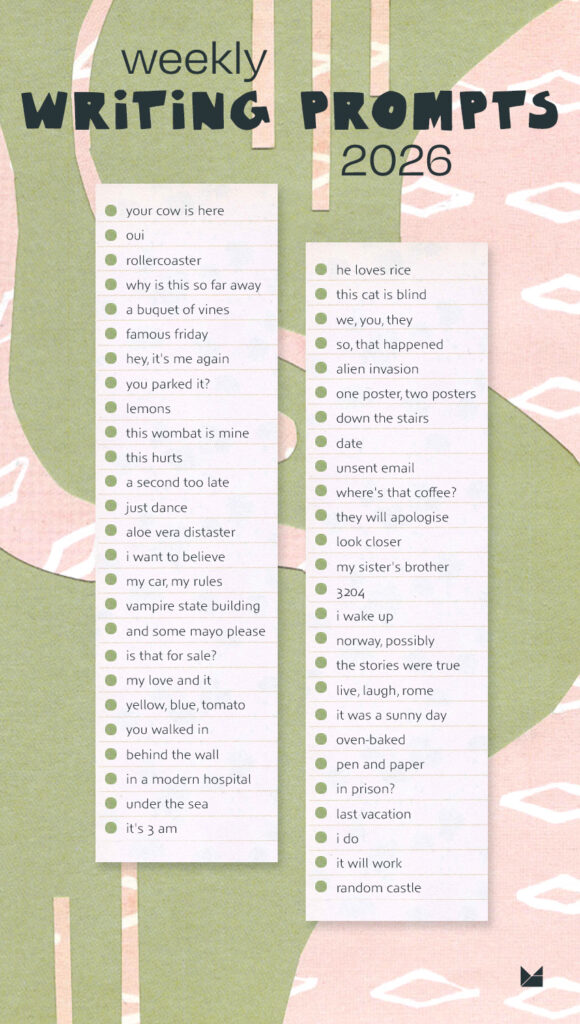 weekly
WRITING PROMPTS
2026

your cow is here
oui
rollercoaster
why is this so far away
a buquet of vines
famous friday
hey, it's me again
you parked it?
lemons
this wombat is mine
this hurts
a second too late
just dance
aloe vera distaster
i want to believe
my car, my rules
vampire state building
and some mayo please
is that for sale?
my love and it
yellow, blue, tomato
you walked in
behind the wall
in a modern hospital
under the sea
it's 3 am

he loves rice
this cat is blind
we, you, they
so, that happened
alien invasion
one poster, two posters
down the stairs
date
unsent email
where's that coffee?
they will apologise
look closer
my sister's brother
3204
i wake up
norway, possibly
the stories were true
live, laugh, rome
it was a sunny day
oven-baked
pen and paper
in prison?
last vacation
i do
it will work
random castle